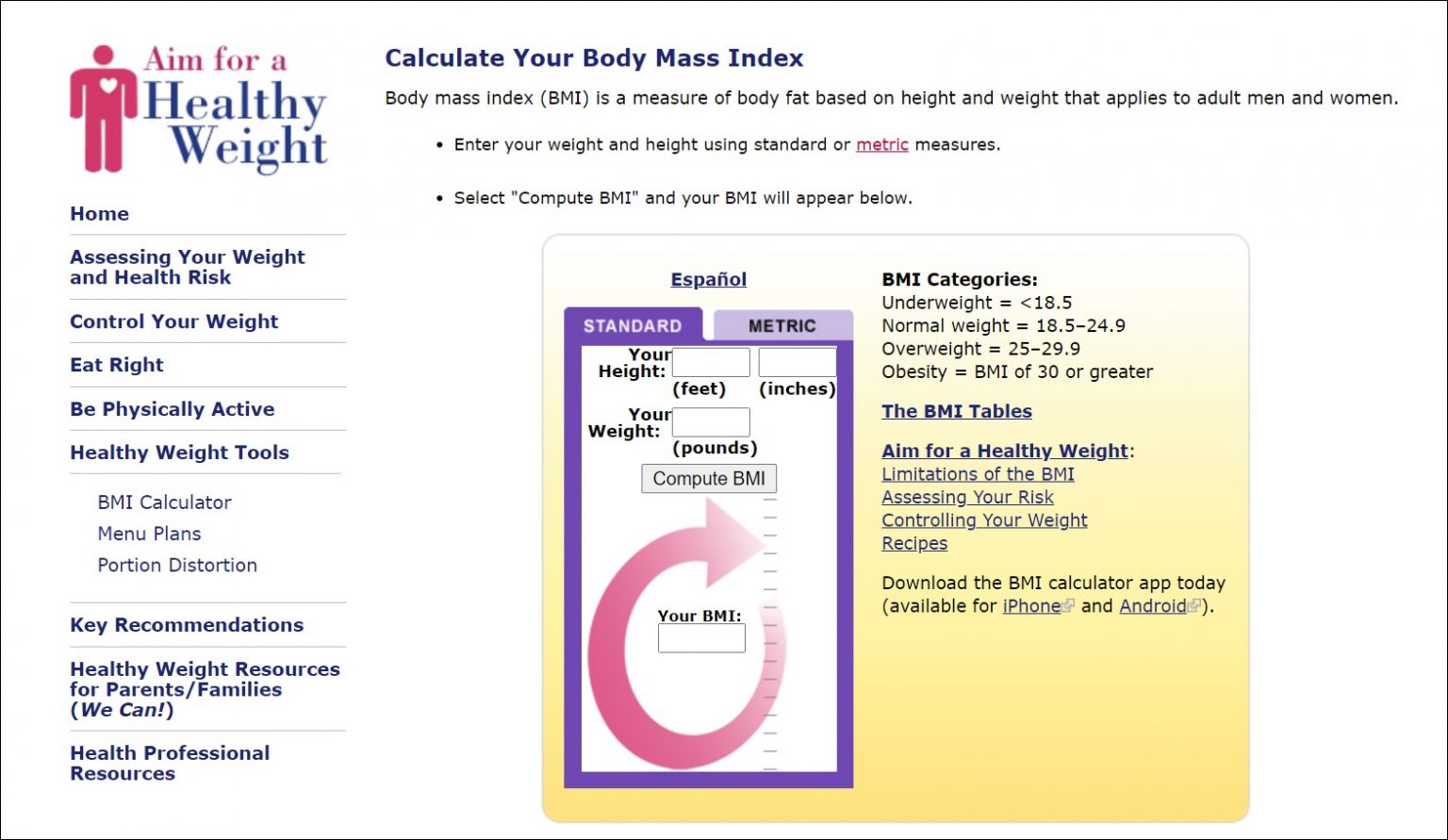 Aim for a Healthy Weight

Home

Assessing Your Weight and Health Risk

Control Your Weight

Eat Right

Be Physically Active

Healthy Weight Tools

BMI Calculator
Menu Plans
Portion Distortion

Key Recommendations

Healthy Weight Resources for Parents/Families (We Can!)

Health Professional Resources

Calculate Your Body Mass Index

Body mass index (BMI) is a measure of body fat based on height and weight that applies to adult men and women.

• Enter your weight and height using standard or metric measures.

• Select "Compute BMI" and your BMI will appear below.

Español

STANDARD METRIC

Your Height: (feet) (inches)

Your Weight: (pounds)

Compute BMI

Your BMI:

BMI Categories:
Underweight = <18.5
Normal weight = 18.5–24.9
Overweight = 25–29.9
Obesity = BMI of 30 or greater

The BMI Tables

Aim for a Healthy Weight:
Limitations of the BMI
Assessing Your Risk
Controlling Your Weight
Recipes

Download the BMI calculator app today (available for iPhone and Android).